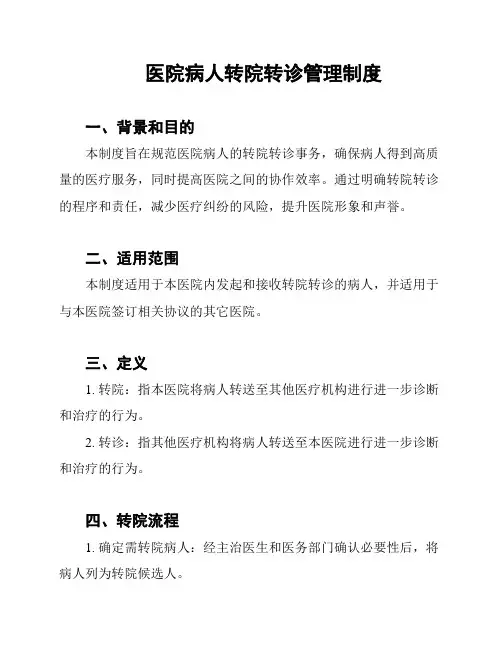 医院病人转院转诊管理制度

一、背景和目的

本制度旨在规范医院病人的转院转诊事务，确保病人得到高质量的医疗服务，同时提高医院之间的协作效率。通过明确转院转诊的程序和责任，减少医疗纠纷的风险，提升医院形象和声誉。

二、适用范围

本制度适用于本医院内发起和接收转院转诊的病人，并适用于与本医院签订相关协议的其它医院。

三、定义

1. 转院：指本医院将病人转送至其他医疗机构进行进一步诊断和治疗的行为。

2. 转诊：指其他医疗机构将病人转送至本医院进行进一步诊断和治疗的行为。

四、转院流程

1. 确定需转院病人：经主治医生和医务部门确认必要性后，将病人列为转院候选人。